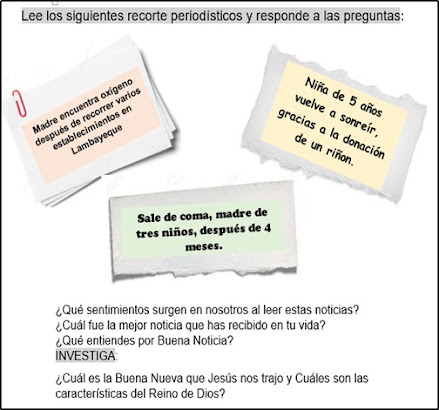 Lee los siguientes recorte periodísticos y responde a las preguntas:

Madre encuentra oxígeno después de recorrer varios establecimientos en Lambayeque

Niña de 5 años vuelve a sonreír, gracias a la donación de un riñon.

Sale de coma, madre de tres niños, después de 4 meses.

¿Qué sentimientos surgen en nosotros al leer estas noticias?
¿Cuál fue la mejor noticia que has recibido en tu vida?
¿Qué entiendes por Buena Noticia?
INVESTIGA:

¿Cuál es la Buena Nueva que Jesús nos trajo y Cuáles son las características del Reino de Dios?